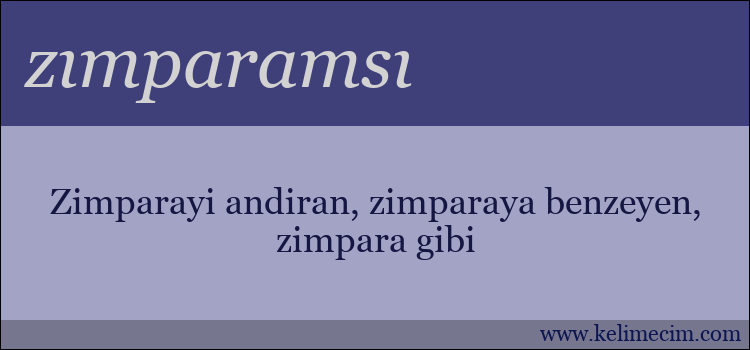 zımparamsı

Zimparayi andiran, zimparaya benzeyen, zimpara gibi

www.kelimecim.com